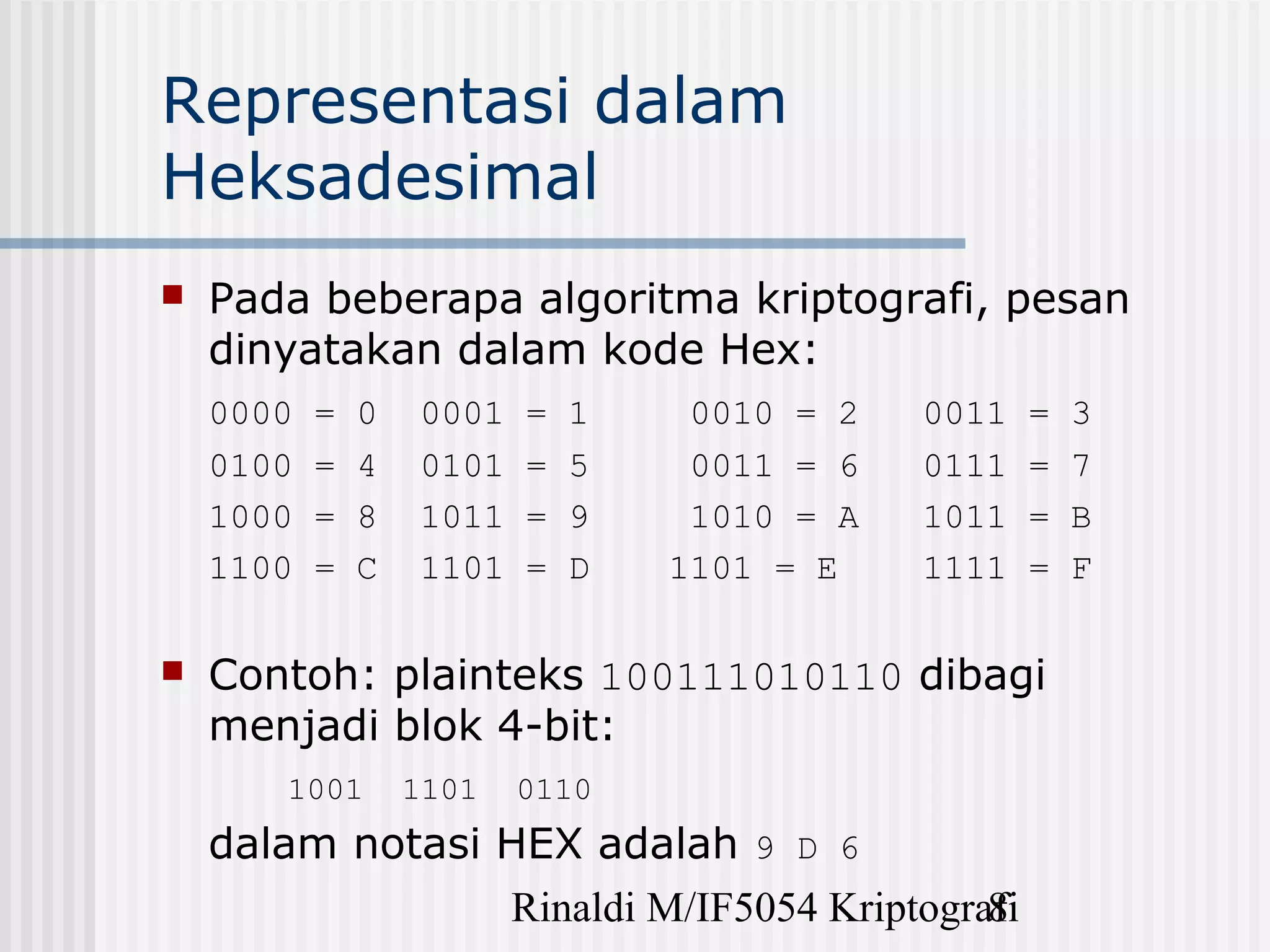 Representasi dalam Heksadesimal

Pada beberapa algoritma kriptografi, pesan dinyatakan dalam kode Hex:

0000 = 0   0001 = 1   0010 = 2   0011 = 3
0100 = 4   0101 = 5   0011 = 6   0111 = 7
1000 = 8   1011 = 9   1010 = A   1011 = B
1100 = C   1101 = D   1101 = E   1111 = F

Contoh: plainteks 100111010110 dibagi menjadi blok 4-bit:

1001   1101   0110

dalam notasi HEX adalah 9 D 6

Rinaldi M/IF5054 Kriptografi

8